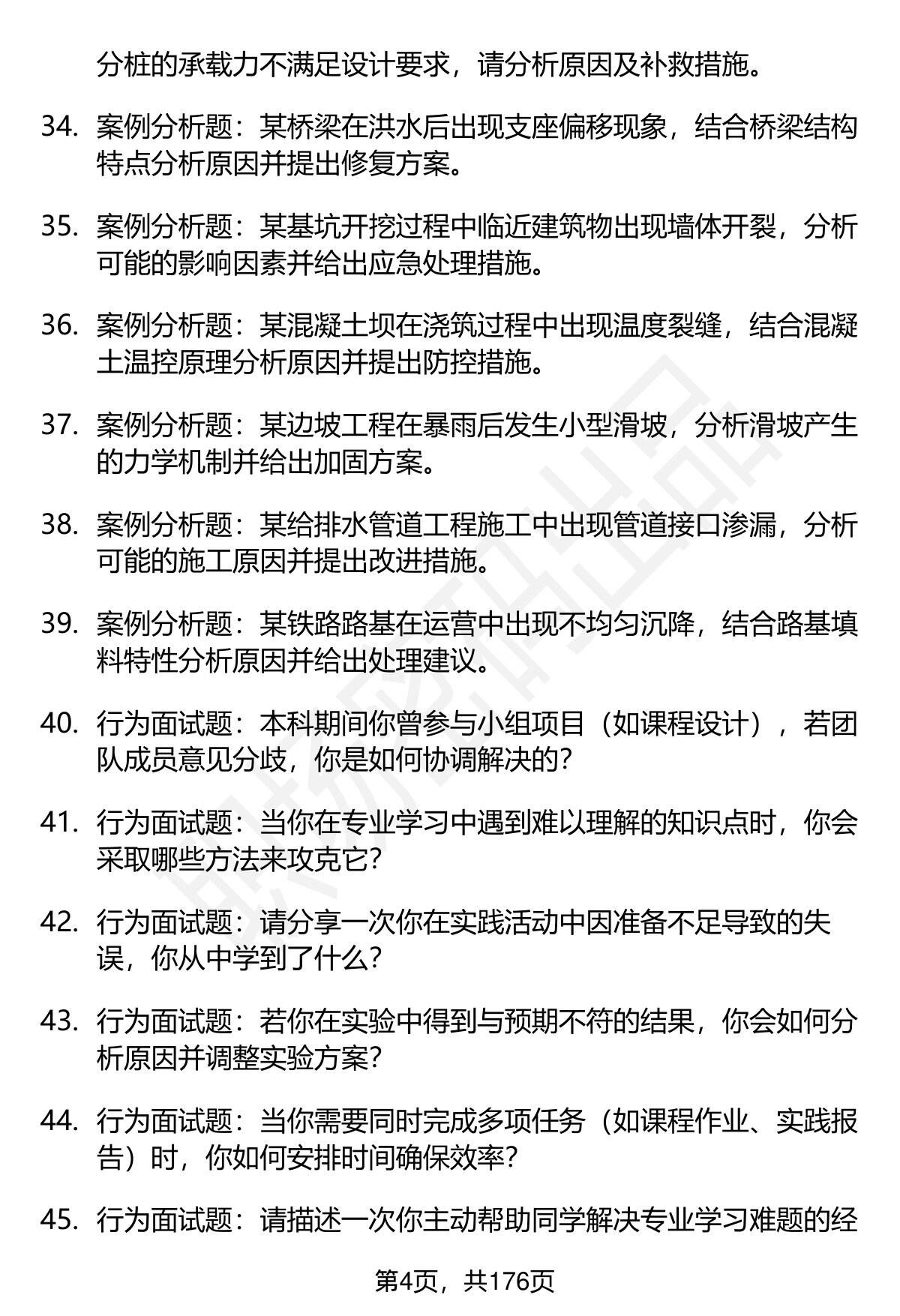 分桩的承载力不满足设计要求，请分析原因及补救措施。

34. 案例分析题：某桥梁在洪水后出现支座偏移现象，结合桥梁结构特点分析原因并提出修复方案。

35. 案例分析题：某基坑开挖过程中临近建筑物出现墙体开裂，分析可能的影响因素并给出应急处理措施。

36. 案例分析题：某混凝土坝在浇筑过程中出现温度裂缝，结合混凝土温控原理分析原因并提出防控措施。

37. 案例分析题：某边坡工程在暴雨后发生小型滑坡，分析滑坡产生的力学机制并给出加固方案。

38. 案例分析题：某给排水管道工程施工中出现管道接口渗漏，分析可能的施工原因并提出改进措施。

39. 案例分析题：某铁路路基在运营中出现不均匀沉降，结合路基填料特性分析原因并给出处理建议。

40. 行为面试题：本科期间你曾参与小组项目（如课程设计），若团队成员意见分歧，你是如何协调解决的？

41. 行为面试题：当你在专业学习中遇到难以理解的知识点时，你会采取哪些方法来攻克它？

42. 行为面试题：请分享一次你在实践活动中因准备不足导致的失误，你从中学到了什么？

43. 行为面试题：若你在实验中得到与预期不符的结果，你会如何分析原因并调整实验方案？

44. 行为面试题：当你需要同时完成多项任务（如课程作业、实践报告）时，你如何安排时间确保效率？

45. 行为面试题：请描述一次你主动帮助同学解决专业学习难题的经

第4页，共176页